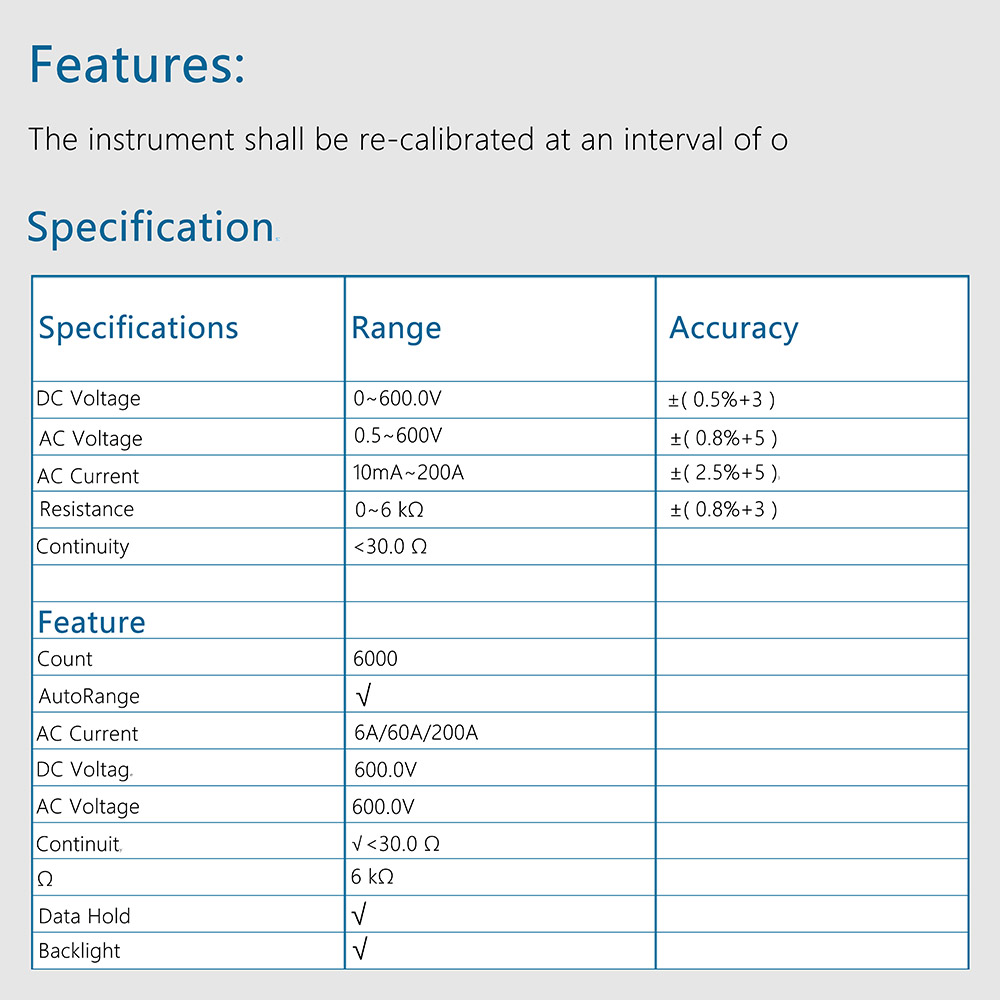 Features:

The instrument shall be re-calibrated at an interval of o

Specification

| Specifications | Range | Accuracy |
|---|---|---|
| DC Voltage | 0~600.0V | ±( 0.5%+3 ) |
| AC Voltage | 0.5~600V | ±( 0.8%+5 ) |
| AC Current | 10mA~200A | ±( 2.5%+5 ) |
| Resistance | 0~6 kΩ | ±( 0.8%+3 ) |
| Continuity | <30.0 Ω | |
| | | |
| Feature | | |
| Count | 6000 | |
| AutoRange | √ | |
| AC Current | 6A/60A/200A | |
| DC Voltag | 600.0V | |
| AC Voltage | 600.0V | |
| Continuit | √ <30.0 Ω | |
| Ω | 6 kΩ | |
| Data Hold | √ | |
| Backlight | √ | |